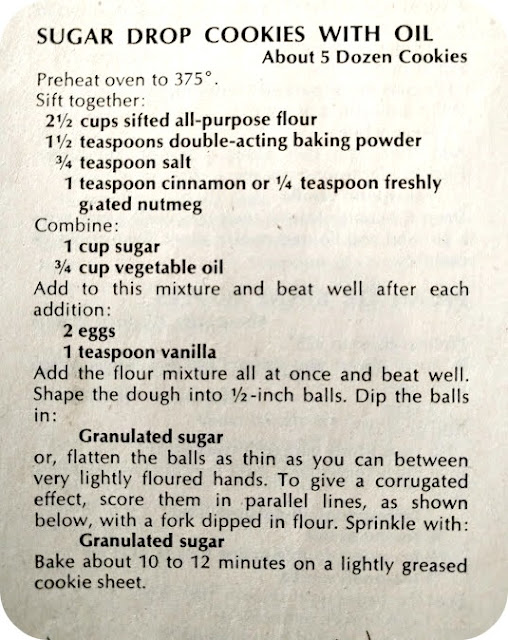 SUGAR DROP COOKIES WITH OIL
About 5 Dozen Cookies

Preheat oven to 375°.
Sift together:
2½ cups sifted all-purpose flour
1½ teaspoons double-acting baking powder
¾ teaspoon salt
1 teaspoon cinnamon or ¼ teaspoon freshly grated nutmeg
Combine:
1 cup sugar
¾ cup vegetable oil
Add to this mixture and beat well after each addition:
2 eggs
1 teaspoon vanilla
Add the flour mixture all at once and beat well. Shape the dough into ½-inch balls. Dip the balls in:
Granulated sugar
or, flatten the balls as thin as you can between very lightly floured hands. To give a corrugated effect, score them in parallel lines, as shown below, with a fork dipped in flour. Sprinkle with:
Granulated sugar
Bake about 10 to 12 minutes on a lightly greased cookie sheet.